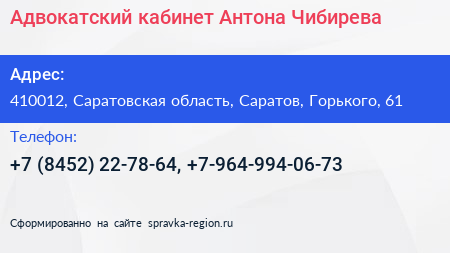 Адвокатский кабинет Антона Чибирева

Адрес:

410012, Саратовская область, Саратов, Горького, 61

Телефон:

+7 (8452) 22-78-64, +7-964-994-06-73

Сформированно на сайте spravka-region.ru